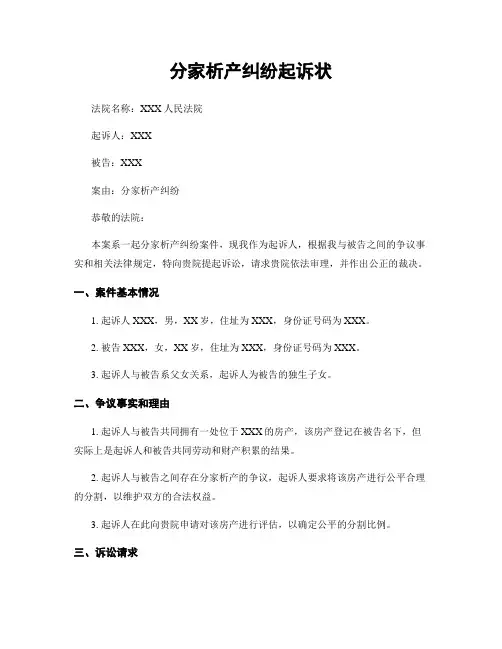 分家析产纠纷起诉状

法院名称：XXX 人民法院

起诉人：XXX

被告：XXX

案由：分家析产纠纷

恭敬的法院：

本案系一起分家析产纠纷案件，现我作为起诉人，根据我与被告之间的争议事实和相关法律规定，特向贵院提起诉讼，请求贵院依法审理，并作出公正的裁决。

一、案件基本情况

1. 起诉人 XXX，男，XX 岁，住址为 XXX，身份证号码为 XXX。

2. 被告 XXX，女，XX 岁，住址为 XXX，身份证号码为 XXX。

3. 起诉人与被告系父女关系，起诉人为被告的独生子女。

二、争议事实和理由

1. 起诉人与被告共同拥有一处位于 XXX 的房产，该房产登记在被告名下，但实际上是起诉人和被告共同劳动和财产积累的结果。

2. 起诉人与被告之间存在分家析产的争议，起诉人要求将该房产进行公平合理的分割，以维护双方的合法权益。

3. 起诉人在此向贵院申请对该房产进行评估，以确定公平的分割比例。

三、诉讼请求